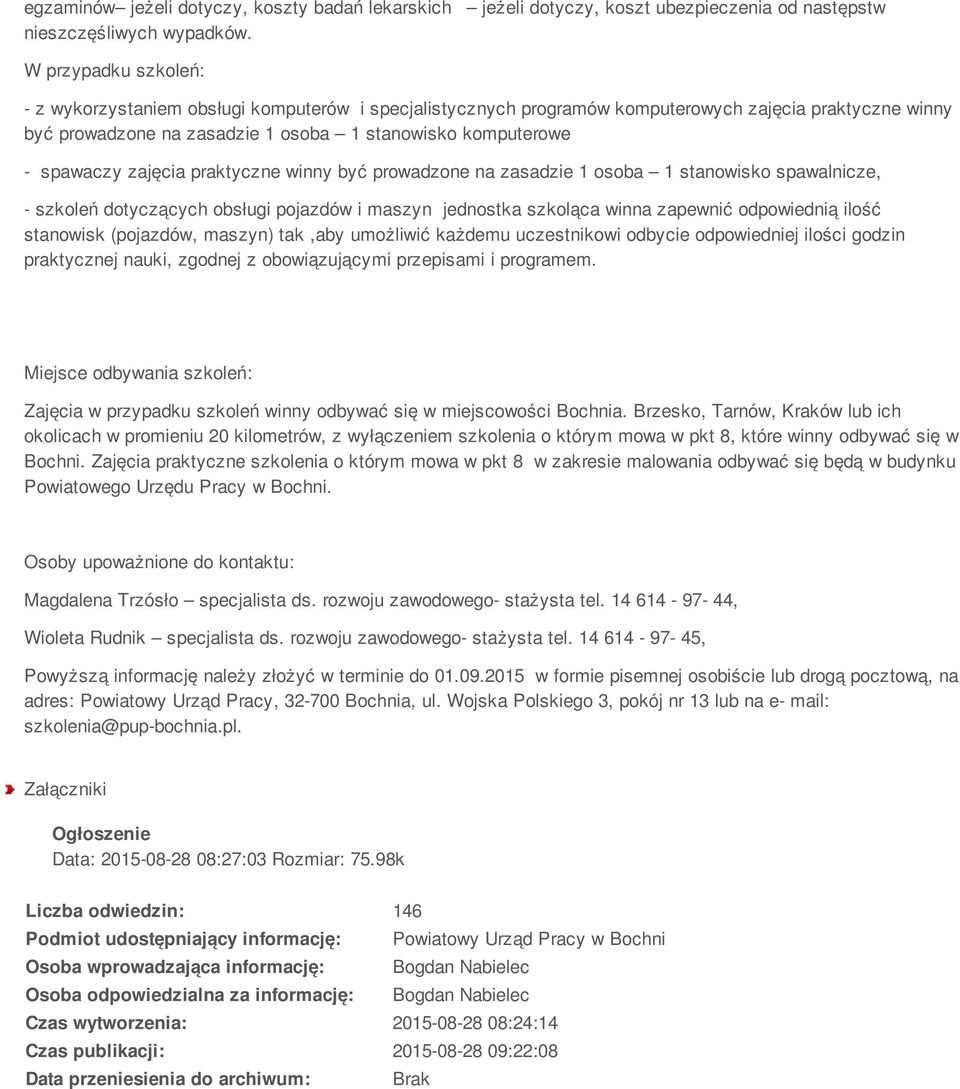 egzaminów– jeżeli dotyczy, koszty badań lekarskich – jeżeli dotyczy, koszt ubezpieczenia od następstw nieszczęśliwych wypadków.

W przypadku szkoleń:

- z wykorzystaniem obsługi komputerów i specjalistycznych programów komputerowych zajęcia praktyczne winny być prowadzone na zasadzie 1 osoba – 1 stanowisko komputerowe

- spawaczy zajęcia praktyczne winny być prowadzone na zasadzie 1 osoba – 1 stanowisko spawalnicze,

- szkoleń dotyczących obsługi pojazdów i maszyn jednostka szkoląca winna zapewnić odpowiednią ilość stanowisk (pojazdów, maszyn) tak ,aby umożliwić każdemu uczestnikowi odbycie odpowiedniej ilości godzin praktycznej nauki, zgodnej z obowiązującymi przepisami i programem.

Miejsce odbywania szkoleń:

Zajęcia w przypadku szkoleń winny odbywać się w miejscowości Bochnia. Brzesko, Tarnów, Kraków lub ich okolicach w promieniu 20 kilometrów, z wyłączeniem szkolenia o którym mowa w pkt 8, które winny odbywać się w Bochni. Zajęcia praktyczne szkolenia o którym mowa w pkt 8 w zakresie malowania odbywać się będą w budynku Powiatowego Urzędu Pracy w Bochni.

Osoby upoważnione do kontaktu:

Magdalena Trzósło – specjalista ds. rozwoju zawodowego- stażysta tel. 14 614 - 97- 44,

Wioleta Rudnik – specjalista ds. rozwoju zawodowego- stażysta tel. 14 614 - 97- 45,

Powyższą informację należy złożyć w terminie do 01.09.2015 w formie pisemnej osobiście lub drogą pocztową, na adres: Powiatowy Urząd Pracy, 32-700 Bochnia, ul. Wojska Polskiego 3, pokój nr 13 lub na e- mail: szkolenia@pup-bochnia.pl.

Załączniki

Ogłoszenie
Data: 2015-08-28 08:27:03 Rozmiar: 75.98k

| | |
|---|---|
| Liczba odwiedzin: | 146 |
| Podmiot udostępniający informację: | Powiatowy Urząd Pracy w Bochni |
| Osoba wprowadzająca informację: | Bogdan Nabielec |
| Osoba odpowiedzialna za informację: | Bogdan Nabielec |
| Czas wytworzenia: | 2015-08-28 08:24:14 |
| Czas publikacji: | 2015-08-28 09:22:08 |
| Data przeniesienia do archiwum: | Brak |